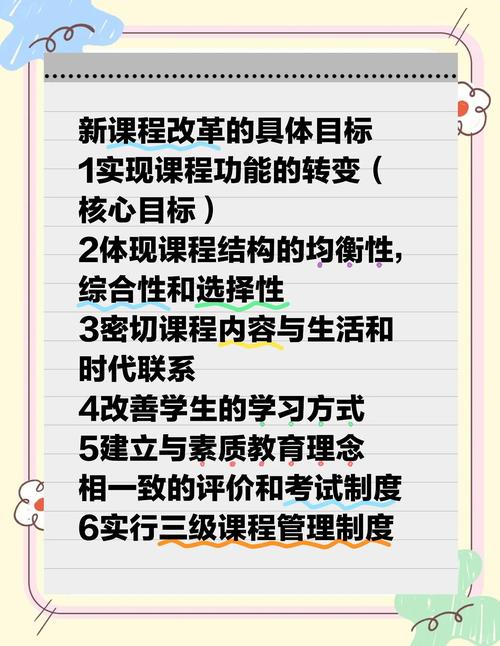 新课程改革的具体目标
1实现课程功能的转变（核心目标）
2体现课程结构的均衡性，综合性和选择性
3密切课程内容与生活和时代联系
4改善学生的学习方式
5建立与素质教育理念相一致的评价和考试制度
6实行三级课程管理制度